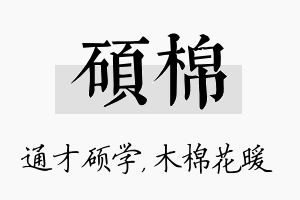 碩棉

通才硕学，木棉花暖